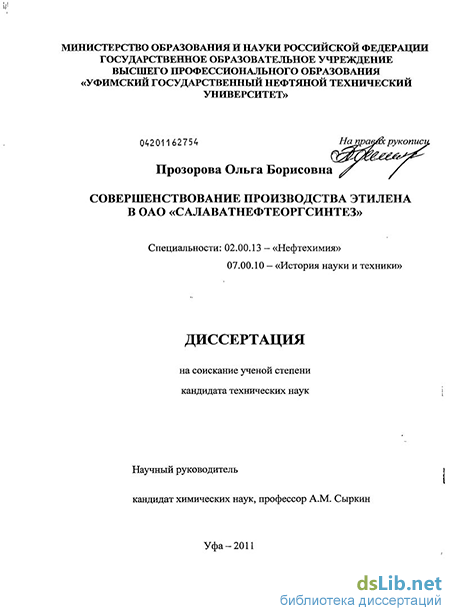 МИНИСТЕРСТВО ОБРАЗОВАНИЯ И НАУКИ РОССИЙСКОЙ ФЕДЕРАЦИИ
ГОСУДАРСТВЕННОЕ ОБРАЗОВАТЕЛЬНОЕ УЧРЕЖДЕНИЕ
ВЫСШЕГО ПРОФЕССИОНАЛЬНОГО ОБРАЗОВАНИЯ
«УФИМСКИЙ ГОСУДАРСТВЕННЫЙ НЕФТЯНОЙ ТЕХНИЧЕСКИЙ УНИВЕРСИТЕТ»

04201162754

На правах рукописи

Прозорова Ольга Борисовна

СОВЕРШЕНСТВОВАНИЕ ПРОИЗВОДСТВА ЭТИЛЕНА В ОАО «САЛАВАТНЕФТЕОРГСИНТЕЗ»

Специальности: 02.00.13 – «Нефтехимия»
07.00.10 – «История науки и техники»

ДИССЕРТАЦИЯ

на соискание ученой степени
кандидата технических наук

Научный руководитель

кандидат химических наук, профессор А.М. Сыркин

Уфа – 2011

dsLib.net
библиотека диссертаций